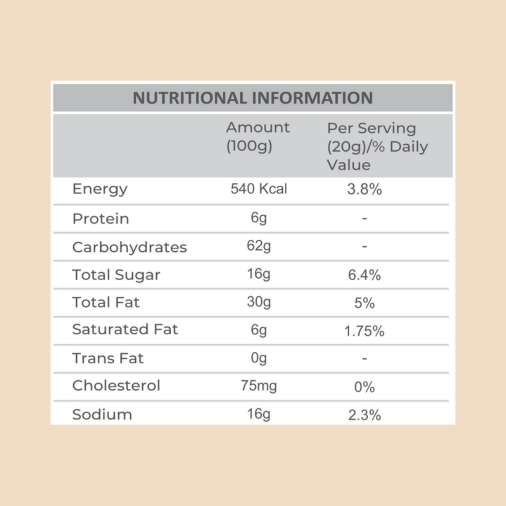 NUTRITIONAL INFORMATION

|  | Amount (100g) | Per Serving (20g)/% Daily Value |
|---|---|---|
| Energy | 540 Kcal | 3.8% |
| Protein | 6g | - |
| Carbohydrates | 62g | - |
| Total Sugar | 16g | 6.4% |
| Total Fat | 30g | 5% |
| Saturated Fat | 6g | 1.75% |
| Trans Fat | 0g | - |
| Cholesterol | 75mg | 0% |
| Sodium | 16g | 2.3% |